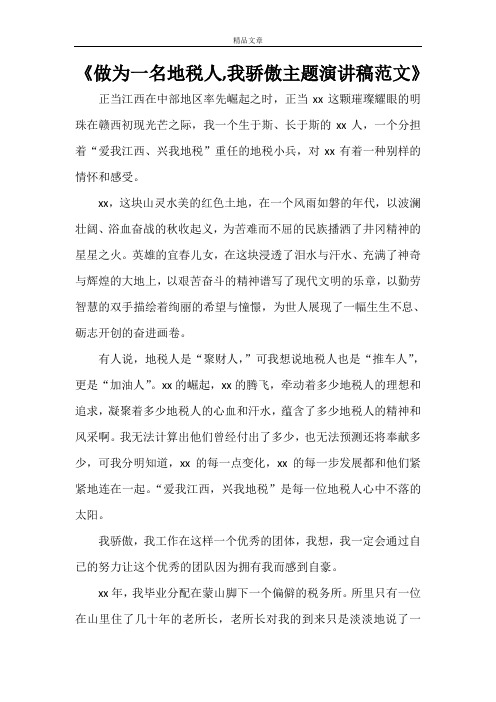 精品文章

《做为一名地税人,我骄傲主题演讲稿范文》

正当江西在中部地区率先崛起之时，正当 xx 这颗璀璨耀眼的明珠在赣西初现光芒之际，我一个生于斯、长于斯的 xx 人，一个分担着“爱我江西、兴我地税”重任的地税小兵，对 xx 有着一种别样的情怀和感受。

xx，这块山灵水美的红色土地，在一个风雨如磐的年代，以波澜壮阔、浴血奋战的秋收起义，为苦难而不屈的民族播洒了井冈精神的星星之火。英雄的宜春儿女，在这块浸透了泪水与汗水、充满了神奇与辉煌的大地上，以艰苦奋斗的精神谱写了现代文明的乐章，以勤劳智慧的双手描绘着绚丽的希望与憧憬，为世人展现了一幅生生不息、砺志开创的奋进画卷。

有人说，地税人是“聚财人,”可我想说地税人也是“推车人”，更是“加油人”。xx 的崛起，xx 的腾飞，牵动着多少地税人的理想和追求，凝聚着多少地税人的心血和汗水，蕴含了多少地税人的精神和风采啊。我无法计算出他们曾经付出了多少，也无法预测还将奉献多少，可我分明知道，xx 的每一点变化，xx 的每一步发展都和他们紧紧地连在一起。“爱我江西，兴我地税”是每一位地税人心中不落的太阳。

我骄傲，我工作在这样一个优秀的团体，我想，我一定会通过自己的努力让这个优秀的团队因为拥有我而感到自豪。

xx 年，我毕业分配在蒙山脚下一个偏僻的税务所。所里只有一位在山里住了几十年的老所长，老所长对我的到来只是淡淡地说了一